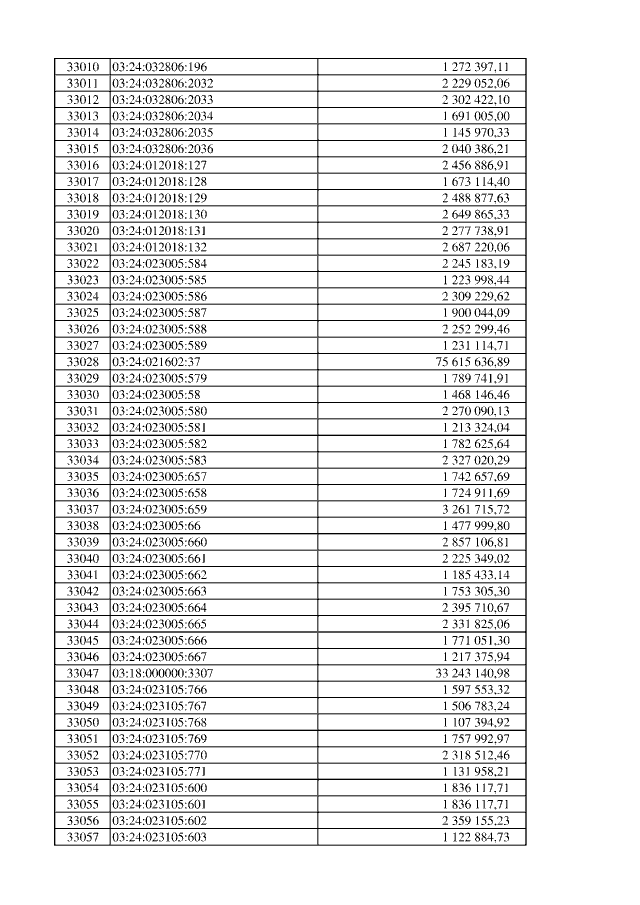 | | | |
|---|---|---|
| 33010 | 03:24:032806:196 | 1 272 397,11 |
| 33011 | 03:24:032806:2032 | 2 229 052,06 |
| 33012 | 03:24:032806:2033 | 2 302 422,10 |
| 33013 | 03:24:032806:2034 | 1 691 005,00 |
| 33014 | 03:24:032806:2035 | 1 145 970,33 |
| 33015 | 03:24:032806:2036 | 2 040 386,21 |
| 33016 | 03:24:012018:127 | 2 456 886,91 |
| 33017 | 03:24:012018:128 | 1 673 114,40 |
| 33018 | 03:24:012018:129 | 2 488 877,63 |
| 33019 | 03:24:012018:130 | 2 649 865,33 |
| 33020 | 03:24:012018:131 | 2 277 738,91 |
| 33021 | 03:24:012018:132 | 2 687 220,06 |
| 33022 | 03:24:023005:584 | 2 245 183,19 |
| 33023 | 03:24:023005:585 | 1 223 998,44 |
| 33024 | 03:24:023005:586 | 2 309 229,62 |
| 33025 | 03:24:023005:587 | 1 900 044,09 |
| 33026 | 03:24:023005:588 | 2 252 299,46 |
| 33027 | 03:24:023005:589 | 1 231 114,71 |
| 33028 | 03:24:021602:37 | 75 615 636,89 |
| 33029 | 03:24:023005:579 | 1 789 741,91 |
| 33030 | 03:24:023005:58 | 1 468 146,46 |
| 33031 | 03:24:023005:580 | 2 270 090,13 |
| 33032 | 03:24:023005:581 | 1 213 324,04 |
| 33033 | 03:24:023005:582 | 1 782 625,64 |
| 33034 | 03:24:023005:583 | 2 327 020,29 |
| 33035 | 03:24:023005:657 | 1 742 657,69 |
| 33036 | 03:24:023005:658 | 1 724 911,69 |
| 33037 | 03:24:023005:659 | 3 261 715,72 |
| 33038 | 03:24:023005:66 | 1 477 999,80 |
| 33039 | 03:24:023005:660 | 2 857 106,81 |
| 33040 | 03:24:023005:661 | 2 225 349,02 |
| 33041 | 03:24:023005:662 | 1 185 433,14 |
| 33042 | 03:24:023005:663 | 1 753 305,30 |
| 33043 | 03:24:023005:664 | 2 395 710,67 |
| 33044 | 03:24:023005:665 | 2 331 825,06 |
| 33045 | 03:24:023005:666 | 1 771 051,30 |
| 33046 | 03:24:023005:667 | 1 217 375,94 |
| 33047 | 03:18:000000:3307 | 33 243 140,98 |
| 33048 | 03:24:023105:766 | 1 597 553,32 |
| 33049 | 03:24:023105:767 | 1 506 783,24 |
| 33050 | 03:24:023105:768 | 1 107 394,92 |
| 33051 | 03:24:023105:769 | 1 757 992,97 |
| 33052 | 03:24:023105:770 | 2 318 512,46 |
| 33053 | 03:24:023105:771 | 1 131 958,21 |
| 33054 | 03:24:023105:600 | 1 836 117,71 |
| 33055 | 03:24:023105:601 | 1 836 117,71 |
| 33056 | 03:24:023105:602 | 2 359 155,23 |
| 33057 | 03:24:023105:603 | 1 122 884,73 |